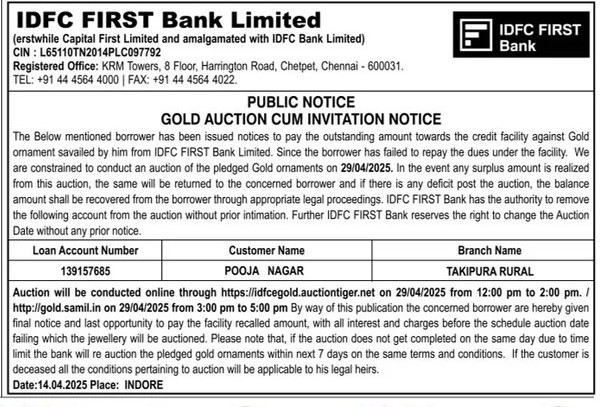 IDFC FIRST Bank Limited
(erstwhile Capital First Limited and amalgamated with IDFC Bank Limited)
CIN : L65110TN2014PLC097792
Registered Office: KRM Towers, 8 Floor, Harrington Road, Chetpet, Chennai - 600031.
TEL: +91 44 4564 4000 | FAX: +91 44 4564 4022.

IDFC FIRST Bank

PUBLIC NOTICE
GOLD AUCTION CUM INVITATION NOTICE

The Below mentioned borrower has been issued notices to pay the outstanding amount towards the credit facility against Gold ornament savailed by him from IDFC FIRST Bank Limited. Since the borrower has failed to repay the dues under the facility. We are constrained to conduct an auction of the pledged Gold ornaments on 29/04/2025. In the event any surplus amount is realized from this auction, the same will be returned to the concerned borrower and if there is any deficit post the auction, the balance amount shall be recovered from the borrower through appropriate legal proceedings. IDFC FIRST Bank has the authority to remove the following account from the auction without prior intimation. Further IDFC FIRST Bank reserves the right to change the Auction Date without any prior notice.

| Loan Account Number | Customer Name | Branch Name |
|---|---|---|
| 139157685 | POOJA NAGAR | TAKIPURA RURAL |

Auction will be conducted online through https://idfcegold.auctiontiger.net on 29/04/2025 from 12:00 pm to 2:00 pm. / http://gold.samil.in on 29/04/2025 from 3:00 pm to 5:00 pm By way of this publication the concerned borrower are hereby given final notice and last opportunity to pay the facility recalled amount, with all interest and charges before the schedule auction date failing which the jewellery will be auctioned. Please note that, if the auction does not get completed on the same day due to time limit the bank will re auction the pledged gold ornaments within next 7 days on the same terms and conditions. If the customer is deceased all the conditions pertaining to auction will be applicable to his legal heirs.
Date:14.04.2025 Place: INDORE